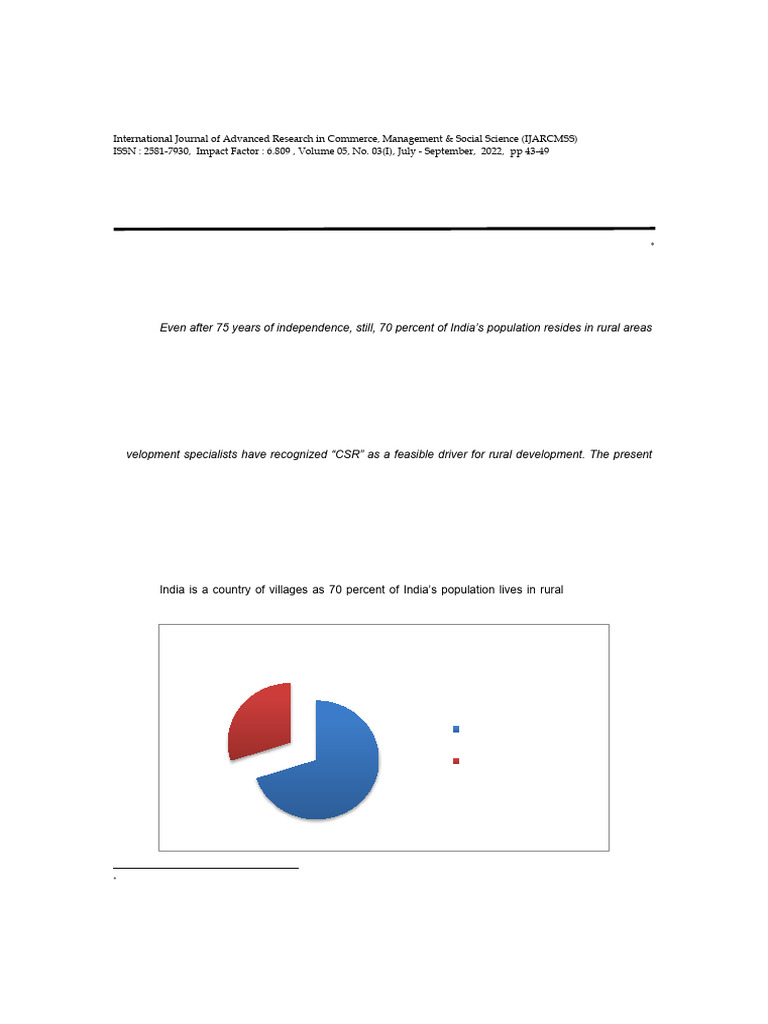 International Journal of Advanced Research in Commerce, Management & Social Science (IJARCMSS)
ISSN : 2581-7930, Impact Factor : 6.809 , Volume 05, No. 03(I), July - September, 2022, pp 43-49

*

Even after 75 years of independence, still, 70 percent of India's population resides in rural areas

velopment specialists have recognized "CSR" as a feasible driver for rural development. The present

India is a country of villages as 70 percent of India's population lives in rural

*